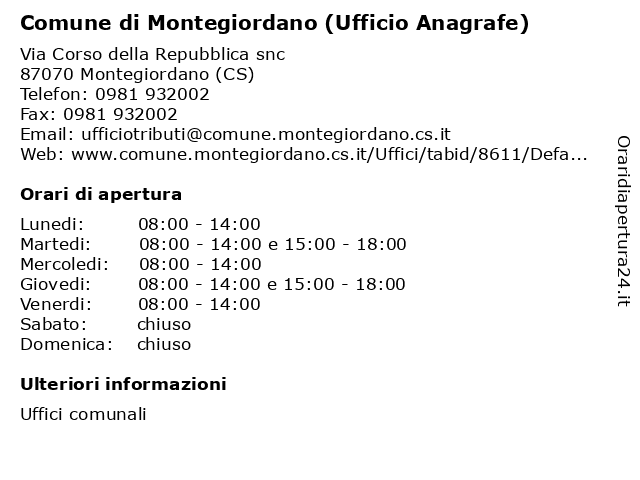 Comune di Montegiordano (Ufficio Anagrafe)

Via Corso della Repubblica snc
87070 Montegiordano (CS)
Telefon: 0981 932002
Fax: 0981 932002
Email: ufficiotributi@comune.montegiordano.cs.it
Web: www.comune.montegiordano.cs.it/Uffici/tabid/8611/Defa...

Orari di apertura

| | |
|---|---|
| Lunedi: | 08:00 - 14:00 |
| Martedi: | 08:00 - 14:00 e 15:00 - 18:00 |
| Mercoledi: | 08:00 - 14:00 |
| Giovedi: | 08:00 - 14:00 e 15:00 - 18:00 |
| Venerdi: | 08:00 - 14:00 |
| Sabato: | chiuso |
| Domenica: | chiuso |

Ulteriori informazioni

Uffici comunali

Oraridiapertura24.it